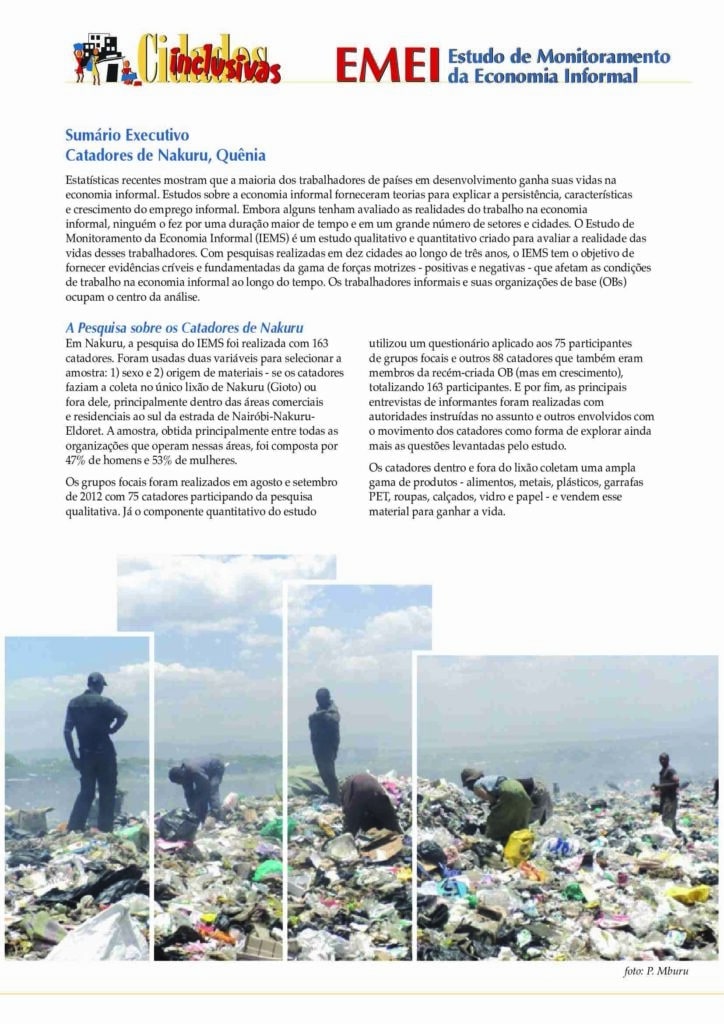 Cidades inclusivas

EMEI Estudo de Monitoramento da Economia Informal

Sumário Executivo
Catadores de Nakuru, Quênia

Estatísticas recentes mostram que a maioria dos trabalhadores de países em desenvolvimento ganha suas vidas na economia informal. Estudos sobre a economia informal forneceram teorias para explicar a persistência, características e crescimento do emprego informal. Embora alguns tenham avaliado as realidades do trabalho na economia informal, ninguém o fez por uma duração maior de tempo e em um grande número de setores e cidades. O Estudo de Monitoramento da Economia Informal (IEMS) é um estudo qualitativo e quantitativo criado para avaliar a realidade das vidas desses trabalhadores. Com pesquisas realizadas em dez cidades ao longo de três anos, o IEMS tem o objetivo de fornecer evidências críveis e fundamentadas da gama de forças motrizes - positivas e negativas - que afetam as condições de trabalho na economia informal ao longo do tempo. Os trabalhadores informais e suas organizações de base (OBs) ocupam o centro da análise.

A Pesquisa sobre os Catadores de Nakuru

Em Nakuru, a pesquisa do IEMS foi realizada com 163 catadores. Foram usadas duas variáveis para selecionar a amostra: 1) sexo e 2) origem de materiais - se os catadores faziam a coleta no único lixão de Nakuru (Gioto) ou fora dele, principalmente dentro das áreas comerciais e residenciais ao sul da estrada de Nairóbi-Nakuru-Eldoret. A amostra, obtida principalmente entre todas as organizações que operam nessas áreas, foi composta por 47% de homens e 53% de mulheres.

Os grupos focais foram realizados em agosto e setembro de 2012 com 75 catadores participando da pesquisa qualitativa. Já o componente quantitativo do estudo utilizou um questionário aplicado aos 75 participantes de grupos focais e outros 88 catadores que também eram membros da recém-criada OB (mas em crescimento), totalizando 163 participantes. E por fim, as principais entrevistas de informantes foram realizadas com autoridades instruídas no assunto e outros envolvidos com o movimento dos catadores como forma de explorar ainda mais as questões levantadas pelo estudo.

Os catadores dentro e fora do lixão coletam uma ampla gama de produtos - alimentos, metais, plásticos, garrafas PET, roupas, calçados, vidro e papel - e vendem esse material para ganhar a vida.

foto: P. Mburu